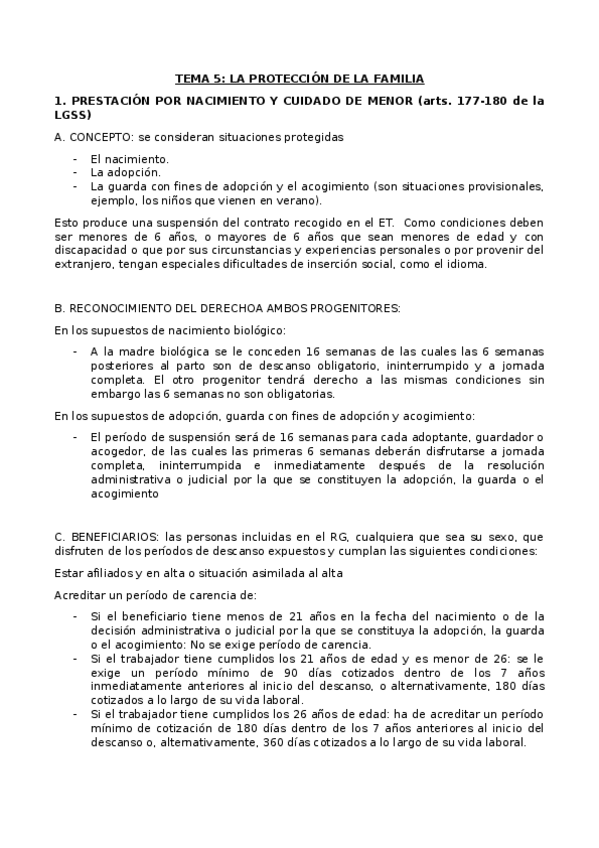 TEMA 5: LA PROTECCIÓN DE LA FAMILIA

1. PRESTACIÓN POR NACIMIENTO Y CUIDADO DE MENOR (arts. 177-180 de la LGSS)

A. CONCEPTO: se consideran situaciones protegidas

- El nacimiento.
- La adopción.
- La guarda con fines de adopción y el acogimiento (son situaciones provisionales, ejemplo, los niños que vienen en verano).

Esto produce una suspensión del contrato recogido en el ET. Como condiciones deben ser menores de 6 años, o mayores de 6 años que sean menores de edad y con discapacidad o que por sus circunstancias y experiencias personales o por provenir del extranjero, tengan especiales dificultades de inserción social, como el idioma.

B. RECONOCIMIENTO DEL DERECHOA AMBOS PROGENITORES:

En los supuestos de nacimiento biológico:

- A la madre biológica se le conceden 16 semanas de las cuales las 6 semanas posteriores al parto son de descanso obligatorio, ininterrumpido y a jornada completa. El otro progenitor tendrá derecho a las mismas condiciones sin embargo las 6 semanas no son obligatorias.

En los supuestos de adopción, guarda con fines de adopción y acogimiento:

- El período de suspensión será de 16 semanas para cada adoptante, guardador o acogedor, de las cuales las primeras 6 semanas deberán disfrutarse a jornada completa, ininterrumpida e inmediatamente después de la resolución administrativa o judicial por la que se constituyen la adopción, la guarda o el acogimiento

C. BENEFICIARIOS: las personas incluidas en el RG, cualquiera que sea su sexo, que disfruten de los períodos de descanso expuestos y cumplan las siguientes condiciones:

Estar afiliados y en alta o situación asimilada al alta

Acreditar un período de carencia de:

- Si el beneficiario tiene menos de 21 años en la fecha del nacimiento o de la decisión administrativa o judicial por la que se constituya la adopción, la guarda o el acogimiento: No se exige período de carencia.
- Si el trabajador tiene cumplidos los 21 años de edad y es menor de 26: se le exige un período mínimo de 90 días cotizados dentro de los 7 años inmediatamente anteriores al inicio del descanso, o alternativamente, 180 días cotizados a lo largo de su vida laboral.
- Si el trabajador tiene cumplidos los 26 años de edad: ha de acreditar un período mínimo de cotización de 180 días dentro de los 7 años anteriores al inicio del descanso o, alternativamente, 360 días cotizados a lo largo de su vida laboral.